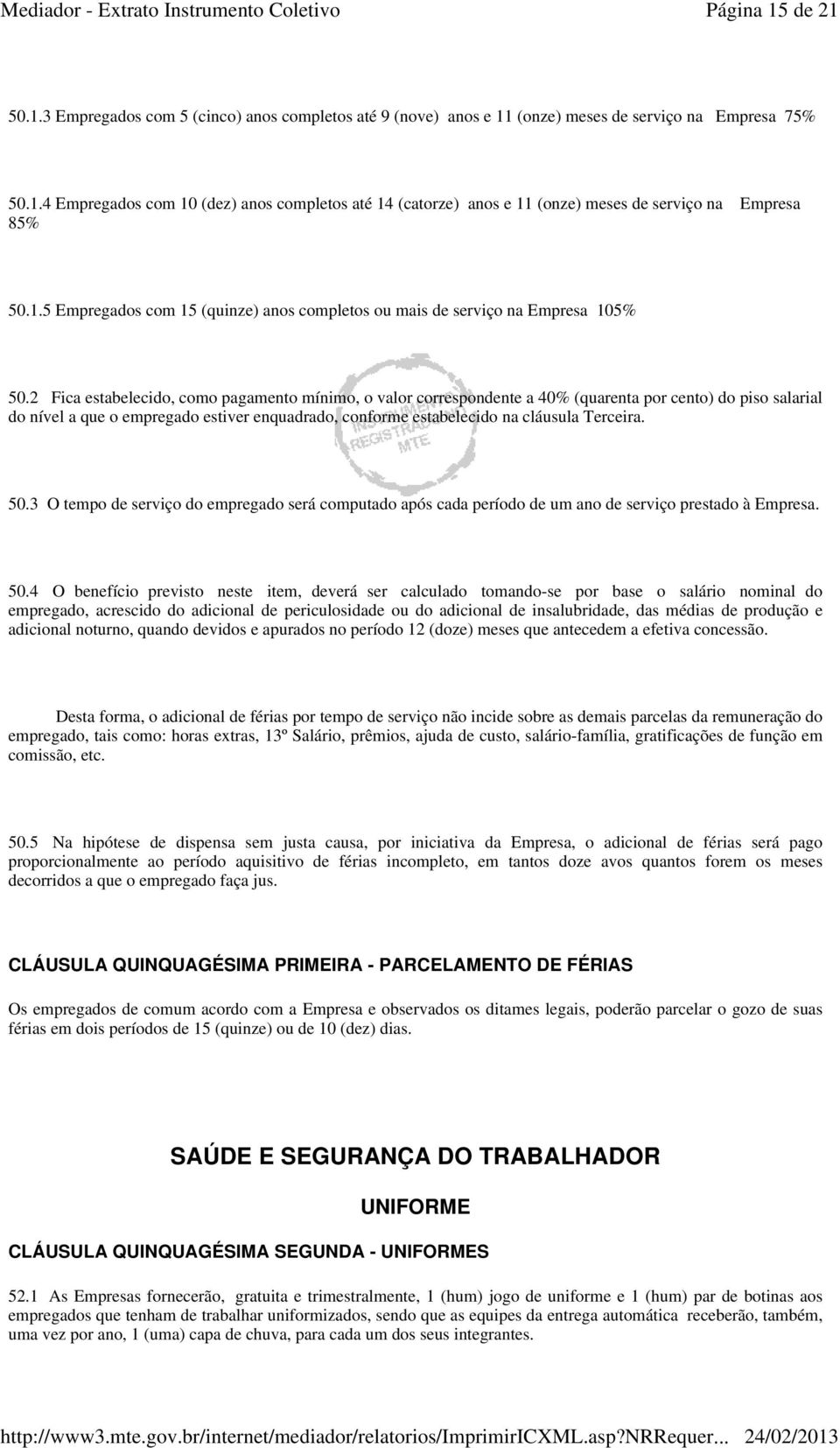 Mediador - Extrato Instrumento Coletivo Página 15 de 21

50.1.3 Empregados com 5 (cinco) anos completos até 9 (nove) anos e 11 (onze) meses de serviço na Empresa 75%

50.1.4 Empregados com 10 (dez) anos completos até 14 (catorze) anos e 11 (onze) meses de serviço na Empresa 85%

50.1.5 Empregados com 15 (quinze) anos completos ou mais de serviço na Empresa 105%

50.2 Fica estabelecido, como pagamento mínimo, o valor correspondente a 40% (quarenta por cento) do piso salarial do nível a que o empregado estiver enquadrado, conforme estabelecido na cláusula Terceira.

INSTRUMENTO REGISTRADO MTE

50.3 O tempo de serviço do empregado será computado após cada período de um ano de serviço prestado à Empresa.

50.4 O benefício previsto neste item, deverá ser calculado tomando-se por base o salário nominal do empregado, acrescido do adicional de periculosidade ou do adicional de insalubridade, das médias de produção e adicional noturno, quando devidos e apurados no período 12 (doze) meses que antecedem a efetiva concessão.

Desta forma, o adicional de férias por tempo de serviço não incide sobre as demais parcelas da remuneração do empregado, tais como: horas extras, 13º Salário, prêmios, ajuda de custo, salário-família, gratificações de função em comissão, etc.

50.5 Na hipótese de dispensa sem justa causa, por iniciativa da Empresa, o adicional de férias será pago proporcionalmente ao período aquisitivo de férias incompleto, em tantos doze avos quantos forem os meses decorridos a que o empregado faça jus.

CLÁUSULA QUINQUAGÉSIMA PRIMEIRA - PARCELAMENTO DE FÉRIAS

Os empregados de comum acordo com a Empresa e observados os ditames legais, poderão parcelar o gozo de suas férias em dois períodos de 15 (quinze) ou de 10 (dez) dias.

SAÚDE E SEGURANÇA DO TRABALHADOR

UNIFORME

CLÁUSULA QUINQUAGÉSIMA SEGUNDA - UNIFORMES

52.1 As Empresas fornecerão, gratuita e trimestralmente, 1 (hum) jogo de uniforme e 1 (hum) par de botinas aos empregados que tenham de trabalhar uniformizados, sendo que as equipes da entrega automática receberão, também, uma vez por ano, 1 (uma) capa de chuva, para cada um dos seus integrantes.

http://www3.mte.gov.br/internet/mediador/relatorios/ImprimirICXML.asp?NRRequer... 24/02/2013